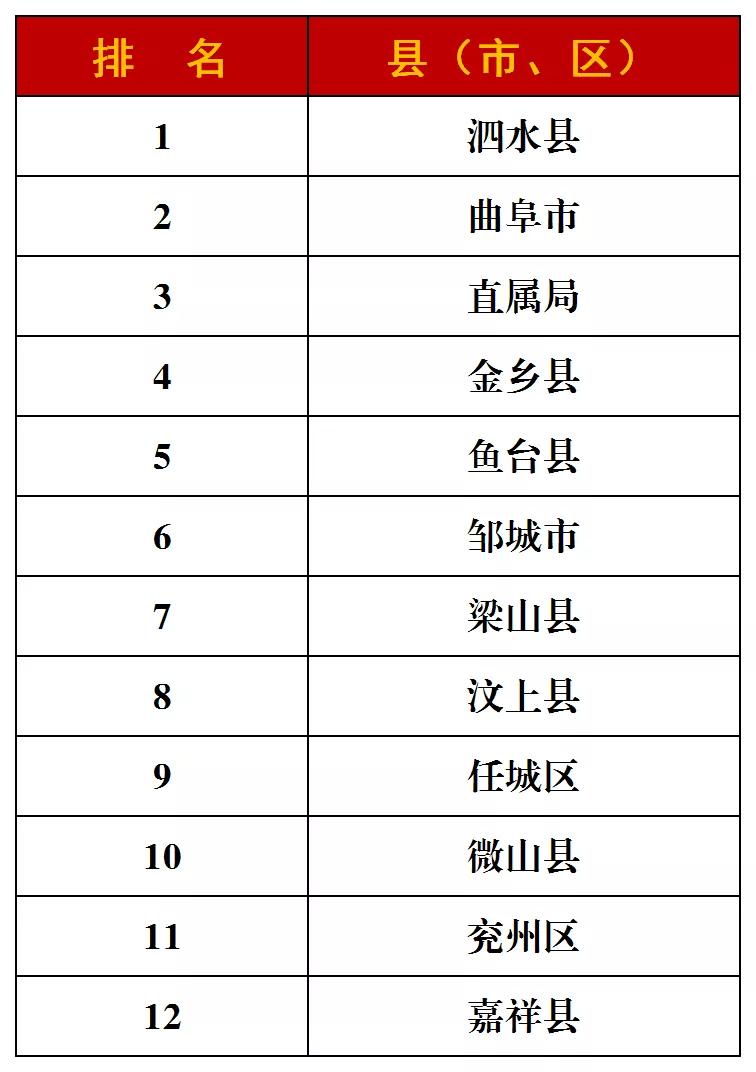 | 排　名 | 县（市、区） |
|---|---|
| 1 | 泗水县 |
| 2 | 曲阜市 |
| 3 | 直属局 |
| 4 | 金乡县 |
| 5 | 鱼台县 |
| 6 | 邹城市 |
| 7 | 梁山县 |
| 8 | 汶上县 |
| 9 | 任城区 |
| 10 | 微山县 |
| 11 | 兖州区 |
| 12 | 嘉祥县 |